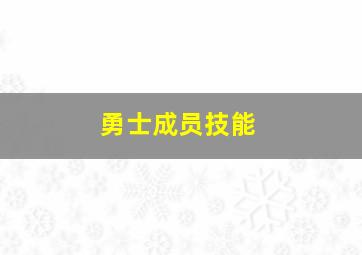 勇士成员技能